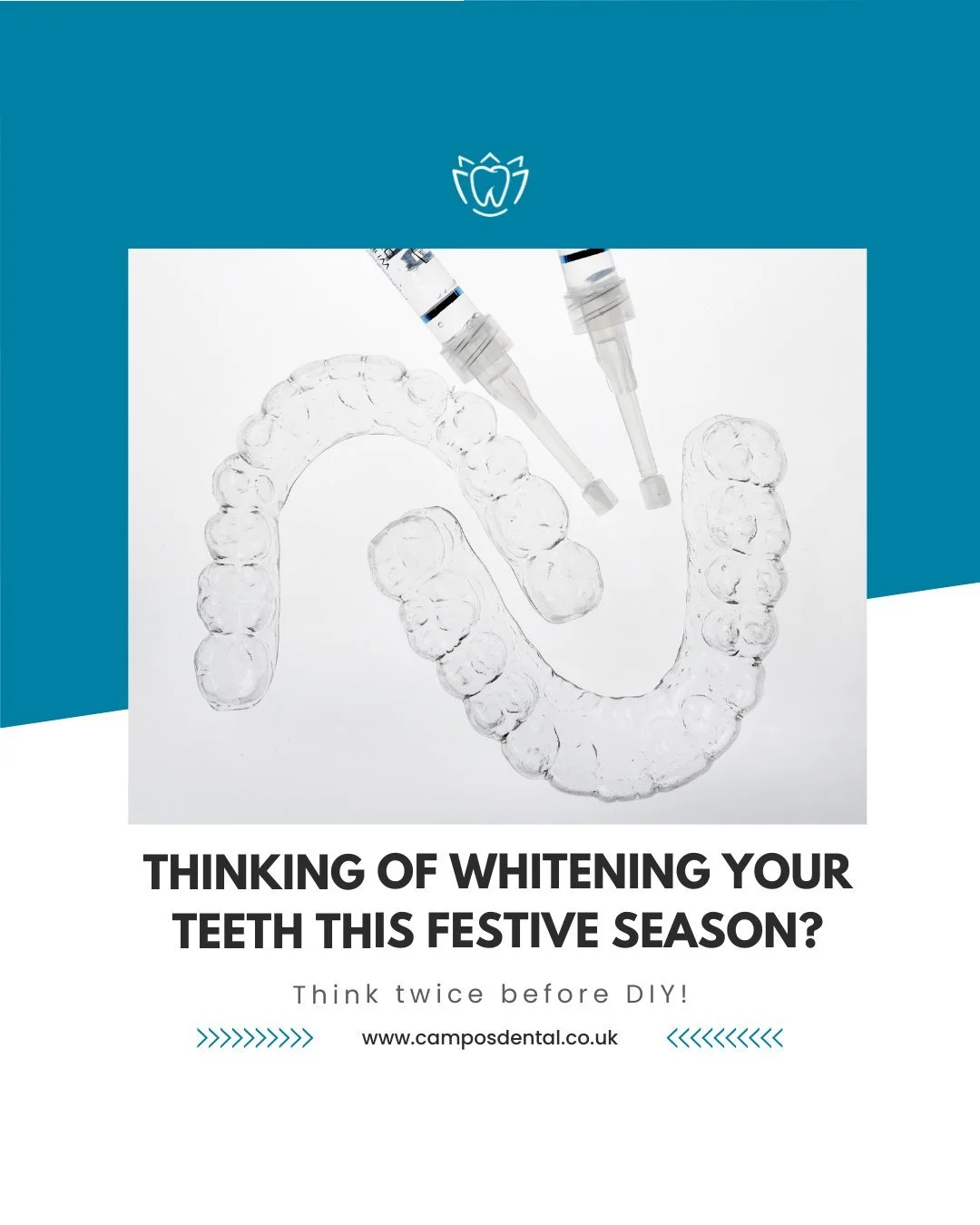 THINKING OF WHITENING YOUR TEETH THIS FESTIVE SEASON?

Think twice before DIY!

www.camposdental.co.uk